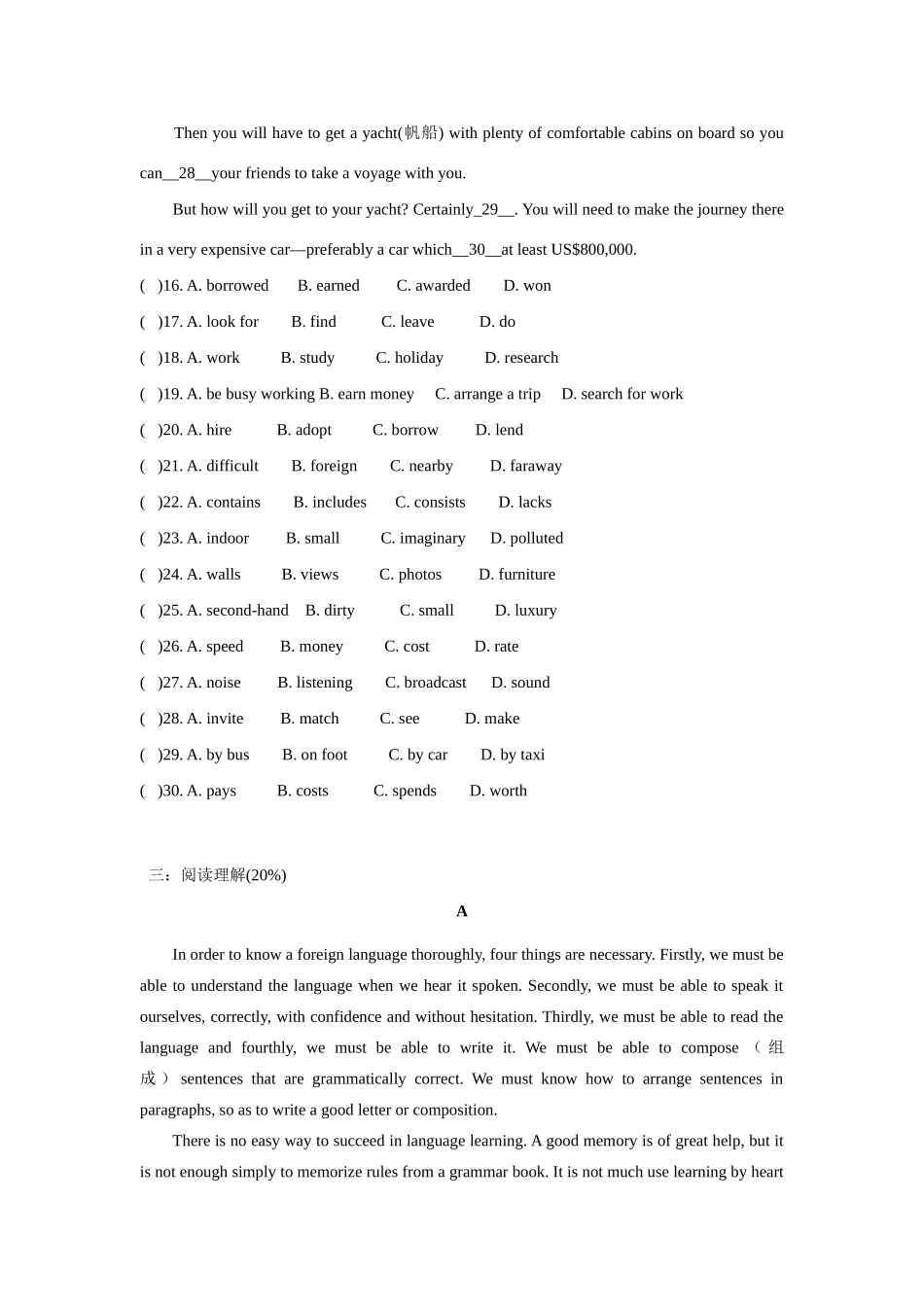 Then you will have to get a yacht(帆船) with plenty of comfortable cabins on board so you can__28__your friends to take a voyage with you.

But how will you get to your yacht? Certainly_29__. You will need to make the journey there in a very expensive car—preferably a car which__30__at least US$800,000.

( )16. A. borrowed B. earned C. awarded D. won

( )17. A. look for B. find C. leave D. do

( )18. A. work B. study C. holiday D. research

( )19. A. be busy working B. earn money C. arrange a trip D. search for work

( )20. A. hire B. adopt C. borrow D. lend

( )21. A. difficult B. foreign C. nearby D. faraway

( )22. A. contains B. includes C. consists D. lacks

( )23. A. indoor B. small C. imaginary D. polluted

( )24. A. walls B. views C. photos D. furniture

( )25. A. second-hand B. dirty C. small D. luxury

( )26. A. speed B. money C. cost D. rate

( )27. A. noise B. listening C. broadcast D. sound

( )28. A. invite B. match C. see D. make

( )29. A. by bus B. on foot C. by car D. by taxi

( )30. A. pays B. costs C. spends D. worth

三：阅读理解(20%)

A

In order to know a foreign language thoroughly, four things are necessary. Firstly, we must be able to understand the language when we hear it spoken. Secondly, we must be able to speak it ourselves, correctly, with confidence and without hesitation. Thirdly, we must be able to read the language and fourthly, we must be able to write it. We must be able to compose （组成） sentences that are grammatically correct. We must know how to arrange sentences in paragraphs, so as to write a good letter or composition.

There is no easy way to succeed in language learning. A good memory is of great help, but it is not enough simply to memorize rules from a grammar book. It is not much use learning by heart